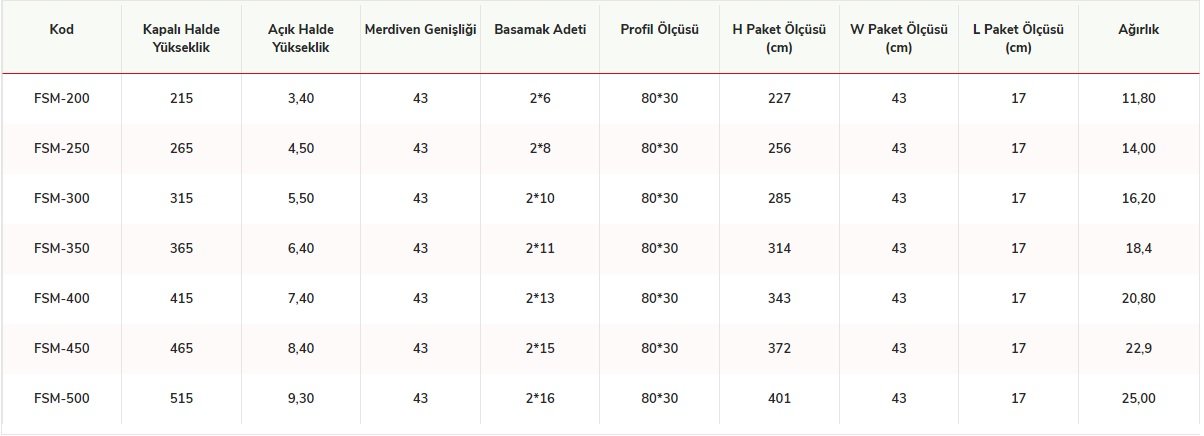 | Kod | Kapalı Halde Yükseklik | Açık Halde Yükseklik | Merdiven Genişliği | Basamak Adeti | Profil Ölçüsü | H Paket Ölçüsü (cm) | W Paket Ölçüsü (cm) | L Paket Ölçüsü (cm) | Ağırlık |
|---|---|---|---|---|---|---|---|---|---|
| FSM-200 | 215 | 3,40 | 43 | 2*6 | 80*30 | 227 | 43 | 17 | 11,80 |
| FSM-250 | 265 | 4,50 | 43 | 2*8 | 80*30 | 256 | 43 | 17 | 14,00 |
| FSM-300 | 315 | 5,50 | 43 | 2*10 | 80*30 | 285 | 43 | 17 | 16,20 |
| FSM-350 | 365 | 6,40 | 43 | 2*11 | 80*30 | 314 | 43 | 17 | 18,4 |
| FSM-400 | 415 | 7,40 | 43 | 2*13 | 80*30 | 343 | 43 | 17 | 20,80 |
| FSM-450 | 465 | 8,40 | 43 | 2*15 | 80*30 | 372 | 43 | 17 | 22,9 |
| FSM-500 | 515 | 9,30 | 43 | 2*16 | 80*30 | 401 | 43 | 17 | 25,00 |